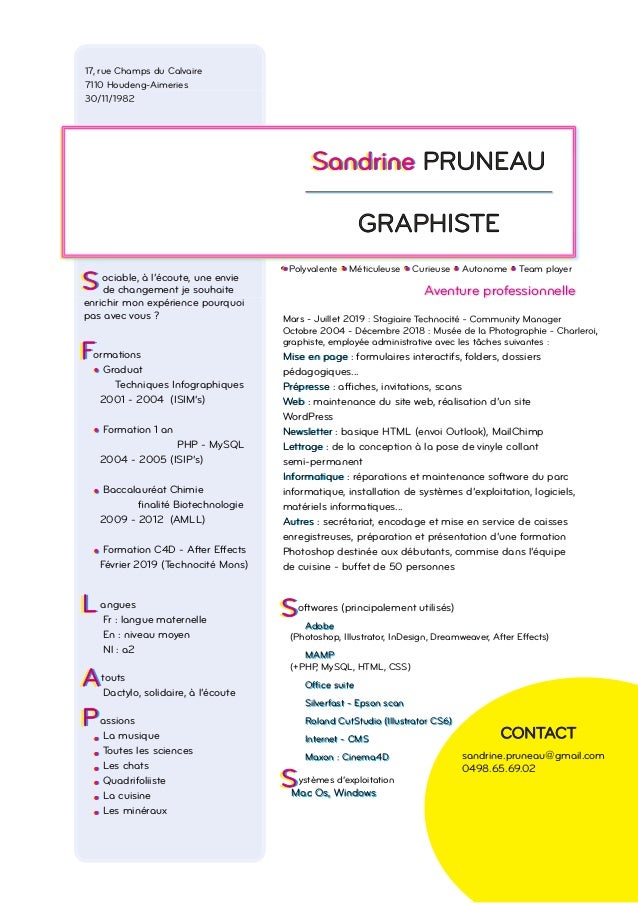 17, rue Champs du Calvaire
7110 Houdeng-Aimeries
30/11/1982

Sandrine PRUNEAU

GRAPHISTE

Sociable, à l'écoute, une envie de changement je souhaite enrichir mon expérience pourquoi pas avec vous ?

Formations
Graduat
Techniques Infographiques
2001 - 2004 (ISIM's)

Formation 1 an
PHP - MySQL
2004 - 2005 (ISIP's)

Baccalauréat Chimie
finalité Biotechnologie
2009 - 2012 (AMLL)

Formation C4D - After Effects
Février 2019 (Technocité Mons)

Langues
Fr : langue maternelle
En : niveau moyen
Nl : a2

Atouts
Dactylo, solidaire, à l'écoute

Passions
La musique
Toutes les sciences
Les chats
Quadrifoliiste
La cuisine
Les minéraux

Polyvalente Méticuleuse Curieuse Autonome Team player

Aventure professionnelle

Mars - Juillet 2019 : Stagiaire Technocité - Community Manager
Octobre 2004 - Décembre 2018 : Musée de la Photographie - Charleroi, graphiste, employée administrative avec les tâches suivantes :
Mise en page : formulaires interactifs, folders, dossiers pédagogiques...
Prépresse : affiches, invitations, scans
Web : maintenance du site web, réalisation d'un site WordPress
Newsletter : basique HTML (envoi Outlook), MailChimp
Lettrage : de la conception à la pose de vinyle collant semi-permanent
Informatique : réparations et maintenance software du parc informatique, installation de systèmes d'exploitation, logiciels, matériels informatiques...
Autres : secrétariat, encodage et mise en service de caisses enregistreuses, préparation et présentation d'une formation Photoshop destinée aux débutants, commise dans l'équipe de cuisine - buffet de 50 personnes

Softwares (principalement utilisés)
Adobe
(Photoshop, Illustrator, InDesign, Dreamweaver, After Effects)
MAMP
(+PHP, MySQL, HTML, CSS)
Office suite
Silverfast - Epson scan
Roland CutStudio (Illustrator CS6)
Internet - CMS
Maxon : Cinema4D

Systèmes d'exploitation
Mac Os, Windows

CONTACT
sandrine.pruneau@gmail.com
0498.65.69.02